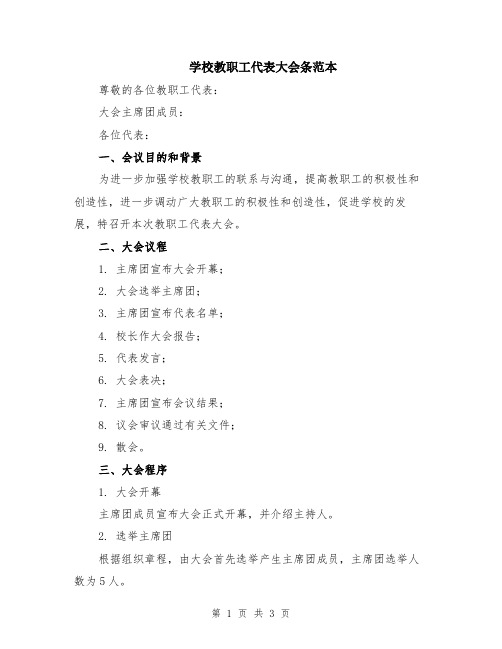 学校教职工代表大会条范本

尊敬的各位教职工代表：

大会主席团成员：

各位代表：

一、会议目的和背景

为进一步加强学校教职工的联系与沟通，提高教职工的积极性和创造性，进一步调动广大教职工的积极性和创造性，促进学校的发展，特召开本次教职工代表大会。

二、大会议程

1. 主席团宣布大会开幕；

2. 大会选举主席团；

3. 主席团宣布代表名单；

4. 校长作大会报告；

5. 代表发言；

6. 大会表决；

7. 主席团宣布会议结果；

8. 议会审议通过有关文件；

9. 散会。

三、大会程序

1. 大会开幕

主席团成员宣布大会正式开幕，并介绍主持人。

2. 选举主席团

根据组织章程，由大会首先选举产生主席团成员，主席团选举人数为5人。

第 1 页 共 3 页